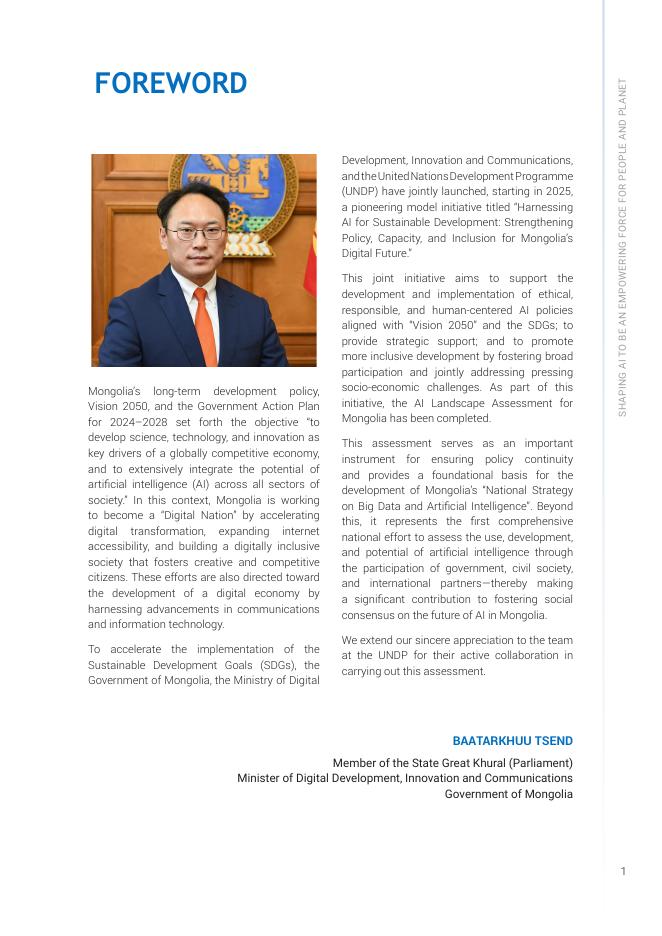 FOREWORD

Mongolia's long-term development policy, Vision 2050, and the Government Action Plan for 2024–2028 set forth the objective "to develop science, technology, and innovation as key drivers of a globally competitive economy, and to extensively integrate the potential of artificial intelligence (AI) across all sectors of society." In this context, Mongolia is working to become a "Digital Nation" by accelerating digital transformation, expanding internet accessibility, and building a digitally inclusive society that fosters creative and competitive citizens. These efforts are also directed toward the development of a digital economy by harnessing advancements in communications and information technology.

To accelerate the implementation of the Sustainable Development Goals (SDGs), the Government of Mongolia, the Ministry of Digital Development, Innovation and Communications, and the United Nations Development Programme (UNDP) have jointly launched, starting in 2025, a pioneering model initiative titled "Harnessing AI for Sustainable Development: Strengthening Policy, Capacity, and Inclusion for Mongolia's Digital Future."

This joint initiative aims to support the development and implementation of ethical, responsible, and human-centered AI policies aligned with "Vision 2050" and the SDGs; to provide strategic support; and to promote more inclusive development by fostering broad participation and jointly addressing pressing socio-economic challenges. As part of this initiative, the AI Landscape Assessment for Mongolia has been completed.

This assessment serves as an important instrument for ensuring policy continuity and provides a foundational basis for the development of Mongolia's "National Strategy on Big Data and Artificial Intelligence". Beyond this, it represents the first comprehensive national effort to assess the use, development, and potential of artificial intelligence through the participation of government, civil society, and international partners—thereby making a significant contribution to fostering social consensus on the future of AI in Mongolia.

We extend our sincere appreciation to the team at the UNDP for their active collaboration in carrying out this assessment.

BAATARKHUU TSEND
Member of the State Great Khural (Parliament)
Minister of Digital Development, Innovation and Communications
Government of Mongolia

SHAPING AI TO BE AN EMPOWERING FORCE FOR PEOPLE AND PLANET

1